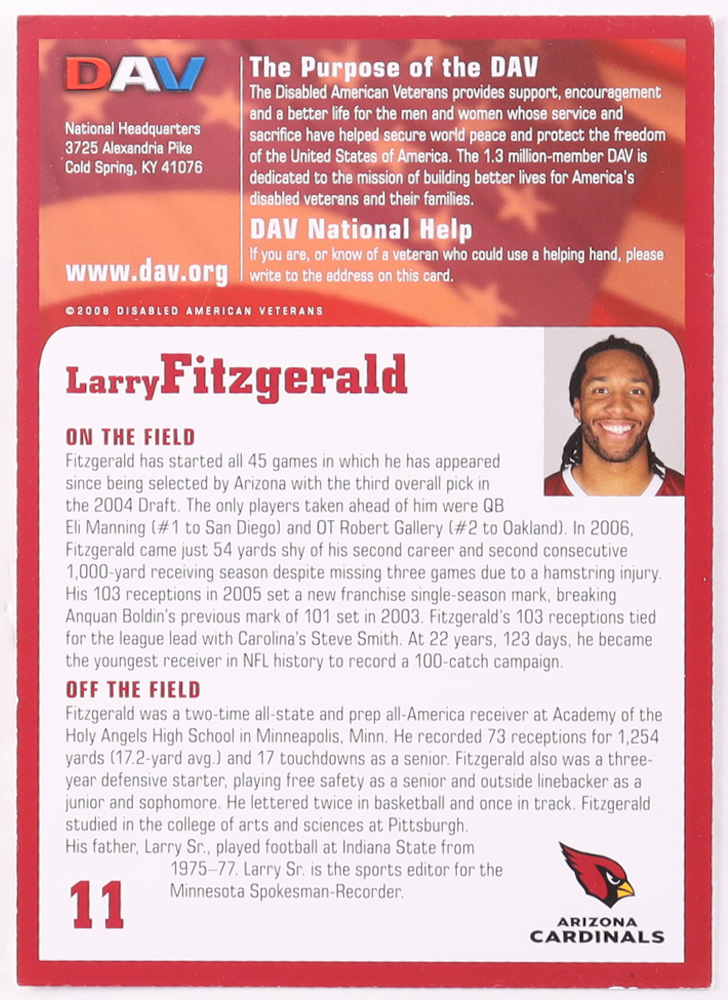 DAV

National Headquarters
3725 Alexandria Pike
Cold Spring, KY 41076

www.dav.org

The Purpose of the DAV

The Disabled American Veterans provides support, encouragement and a better life for the men and women whose service and sacrifice have helped secure world peace and protect the freedom of the United States of America. The 1.3 million-member DAV is dedicated to the mission of building better lives for America's disabled veterans and their families.

DAV National Help

If you are, or know of a veteran who could use a helping hand, please write to the address on this card.

©2008 DISABLED AMERICAN VETERANS

Larry Fitzgerald

ON THE FIELD

Fitzgerald has started all 45 games in which he has appeared since being selected by Arizona with the third overall pick in the 2004 Draft. The only players taken ahead of him were QB Eli Manning (#1 to San Diego) and OT Robert Gallery (#2 to Oakland). In 2006, Fitzgerald came just 54 yards shy of his second career and second consecutive 1,000-yard receiving season despite missing three games due to a hamstring injury. His 103 receptions in 2005 set a new franchise single-season mark, breaking Anquan Boldin's previous mark of 101 set in 2003. Fitzgerald's 103 receptions tied for the league lead with Carolina's Steve Smith. At 22 years, 123 days, he became the youngest receiver in NFL history to record a 100-catch campaign.

OFF THE FIELD

Fitzgerald was a two-time all-state and prep all-America receiver at Academy of the Holy Angels High School in Minneapolis, Minn. He recorded 73 receptions for 1,254 yards (17.2-yard avg.) and 17 touchdowns as a senior. Fitzgerald also was a three-year defensive starter, playing free safety as a senior and outside linebacker as a junior and sophomore. He lettered twice in basketball and once in track. Fitzgerald studied in the college of arts and sciences at Pittsburgh.

His father, Larry Sr., played football at Indiana State from 1975–77. Larry Sr. is the sports editor for the Minnesota Spokesman-Recorder.

11

ARIZONA
CARDINALS